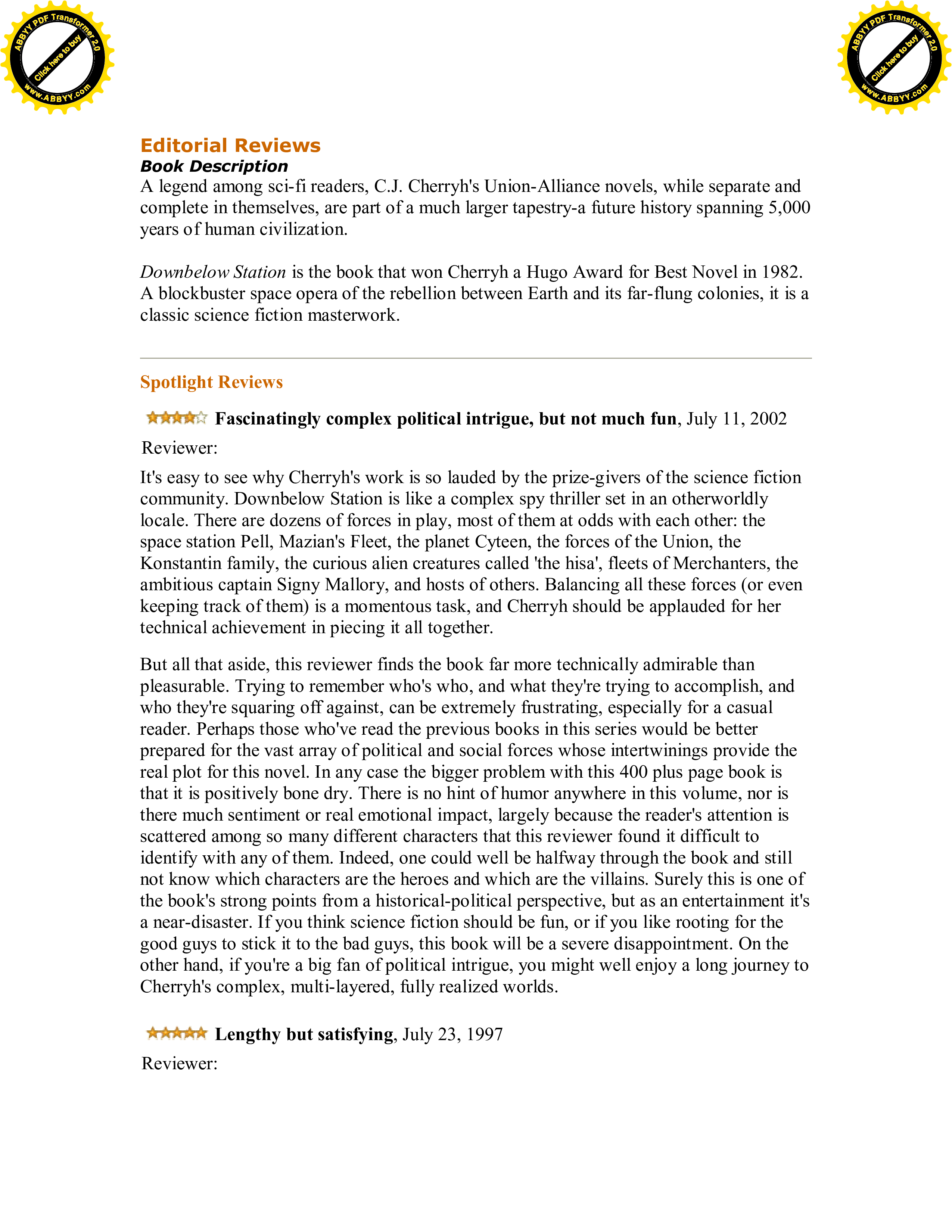 ABBYY PDF Transformer 2.0
Click here to buy
www.ABBYY.com

ABBYY PDF Transformer 2.0
Click here to buy
www.ABBYY.com

Editorial Reviews
Book Description
A legend among sci-fi readers, C.J. Cherryh's Union-Alliance novels, while separate and complete in themselves, are part of a much larger tapestry-a future history spanning 5,000 years of human civilization.

Downbelow Station is the book that won Cherryh a Hugo Award for Best Novel in 1982. A blockbuster space opera of the rebellion between Earth and its far-flung colonies, it is a classic science fiction masterwork.

Spotlight Reviews

Fascinatingly complex political intrigue, but not much fun, July 11, 2002

Reviewer:

It's easy to see why Cherryh's work is so lauded by the prize-givers of the science fiction community. Downbelow Station is like a complex spy thriller set in an otherworldly locale. There are dozens of forces in play, most of them at odds with each other: the space station Pell, Mazian's Fleet, the planet Cyteen, the forces of the Union, the Konstantin family, the curious alien creatures called 'the hisa', fleets of Merchanters, the ambitious captain Signy Mallory, and hosts of others. Balancing all these forces (or even keeping track of them) is a momentous task, and Cherryh should be applauded for her technical achievement in piecing it all together.

But all that aside, this reviewer finds the book far more technically admirable than pleasurable. Trying to remember who's who, and what they're trying to accomplish, and who they're squaring off against, can be extremely frustrating, especially for a casual reader. Perhaps those who've read the previous books in this series would be better prepared for the vast array of political and social forces whose intertwinings provide the real plot for this novel. In any case the bigger problem with this 400 plus page book is that it is positively bone dry. There is no hint of humor anywhere in this volume, nor is there much sentiment or real emotional impact, largely because the reader's attention is scattered among so many different characters that this reviewer found it difficult to identify with any of them. Indeed, one could well be halfway through the book and still not know which characters are the heroes and which are the villains. Surely this is one of the book's strong points from a historical-political perspective, but as an entertainment it's a near-disaster. If you think science fiction should be fun, or if you like rooting for the good guys to stick it to the bad guys, this book will be a severe disappointment. On the other hand, if you're a big fan of political intrigue, you might well enjoy a long journey to Cherryh's complex, multi-layered, fully realized worlds.

Lengthy but satisfying, July 23, 1997

Reviewer: